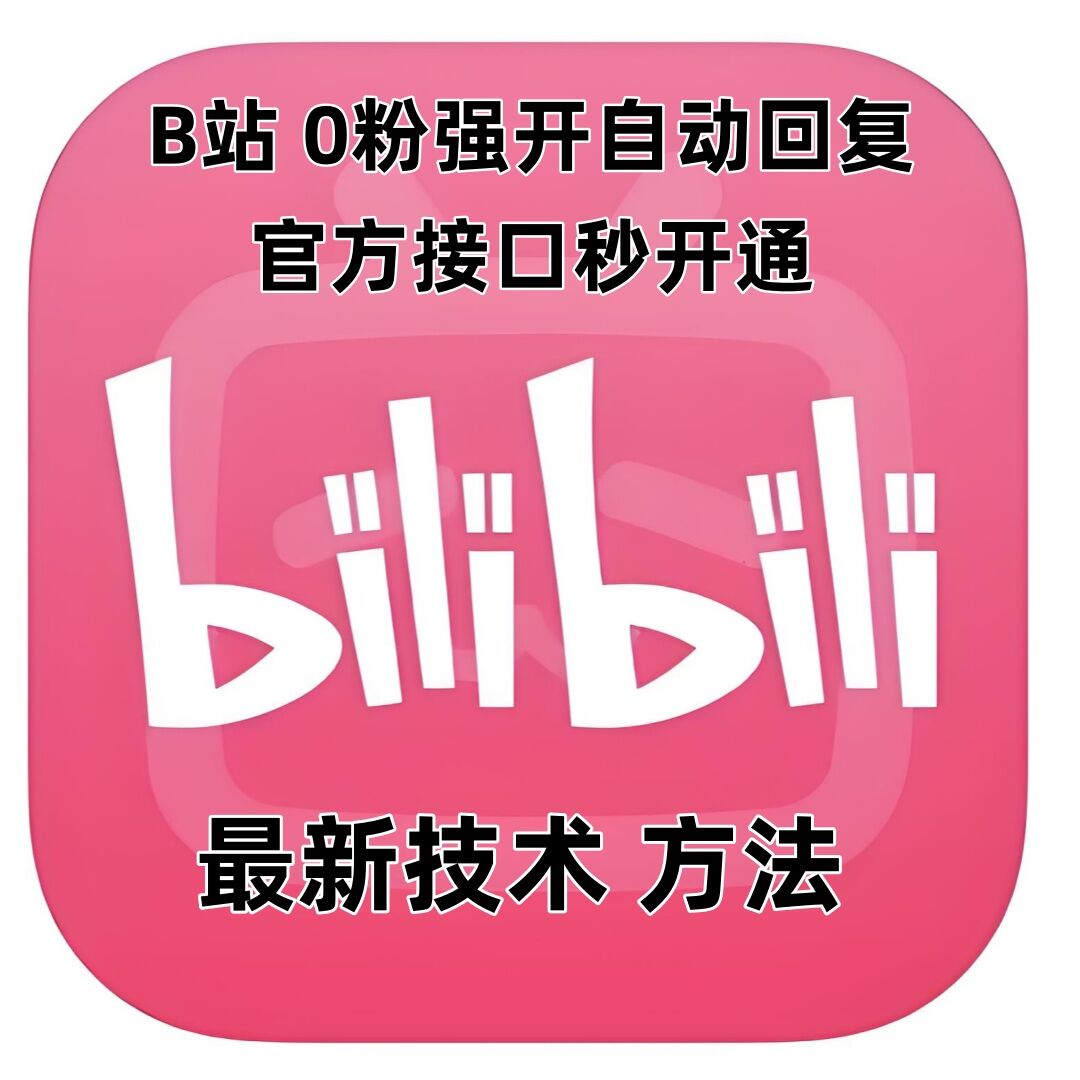 B站 0粉强开自动回复
官方接口秒开通

bilibili

最新技术 方法